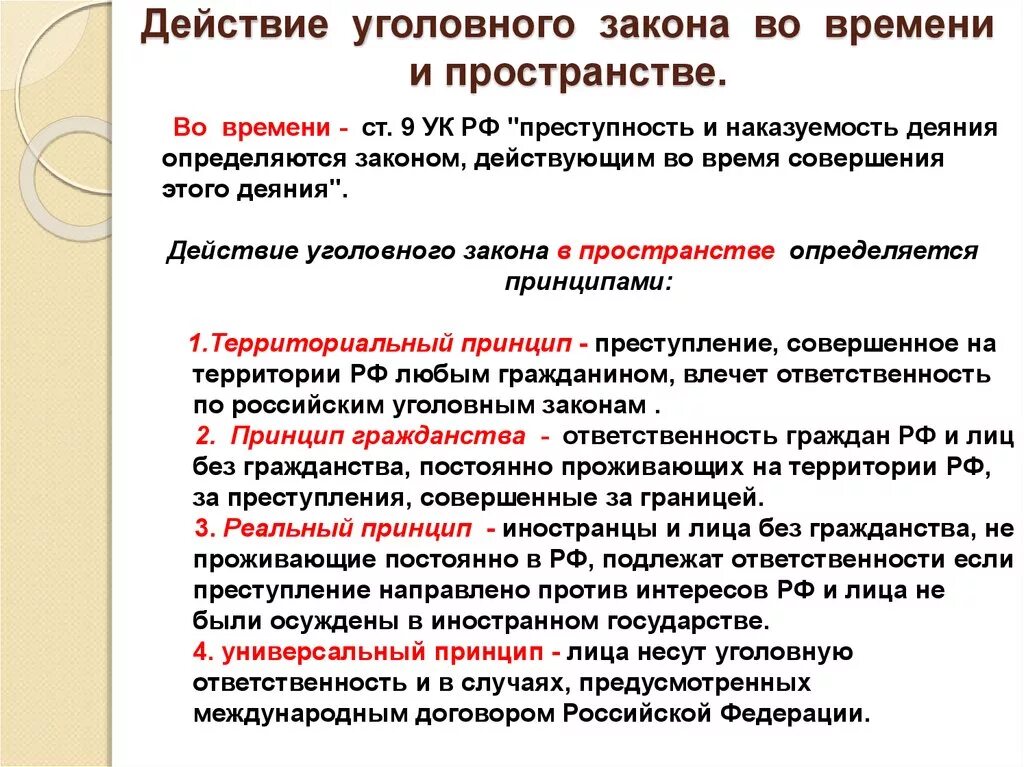 Действие уголовного закона во времени и пространстве.

Во времени - ст. 9 УК РФ "преступность и наказуемость деяния определяются законом, действующим во время совершения этого деяния".

Действие уголовного закона в пространстве определяется принципами:

1.Территориальный принцип - преступление, совершенное на территории РФ любым гражданином, влечет ответственность по российским уголовным законам .
2. Принцип гражданства - ответственность граждан РФ и лиц без гражданства, постоянно проживающих на территории РФ, за преступления, совершенные за границей.
3. Реальный принцип - иностранцы и лица без гражданства, не проживающие постоянно в РФ, подлежат ответственности если преступление направлено против интересов РФ и лица не были осуждены в иностранном государстве.
4. универсальный принцип - лица несут уголовную ответственность и в случаях, предусмотренных международным договором Российской Федерации.